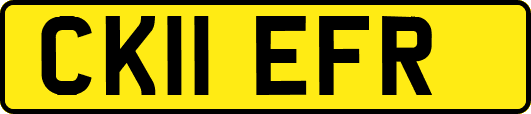 CK11 EFR